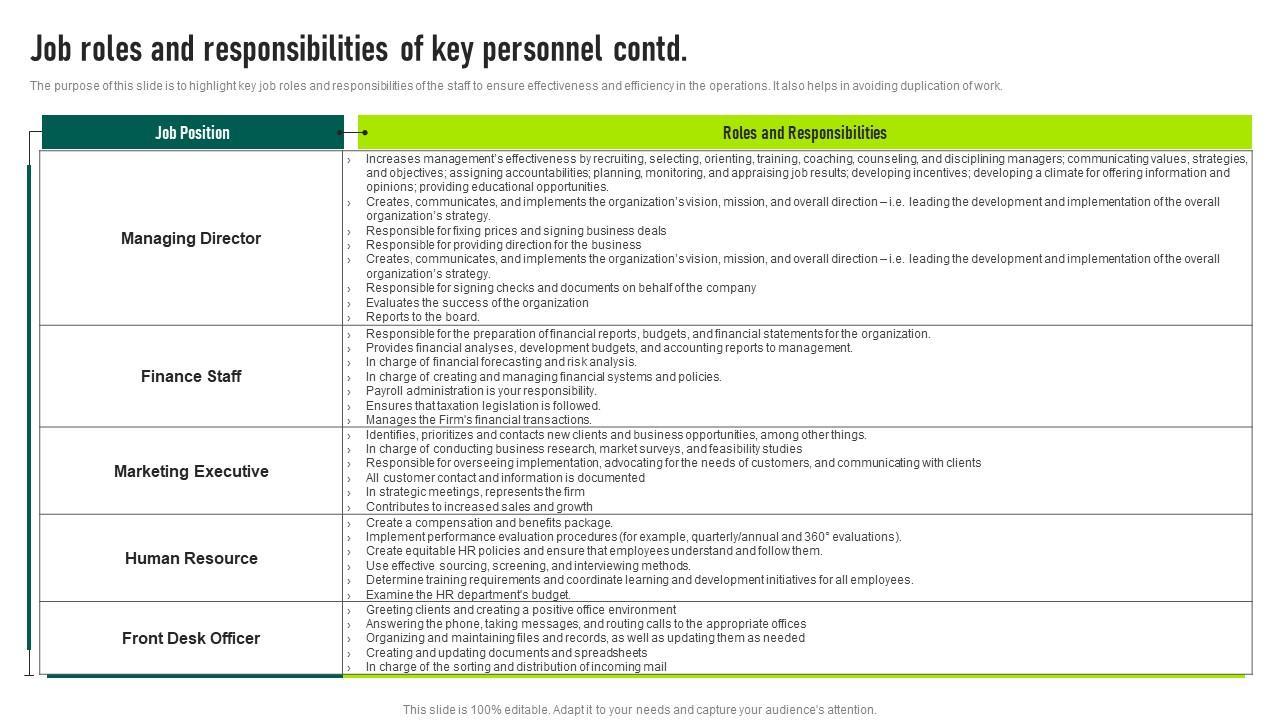 Job roles and responsibilities of key personnel contd.

The purpose of this slide is to highlight key job roles and responsibilities of the staff to ensure effectiveness and efficiency in the operations. It also helps in avoiding duplication of work.

| Job Position | Roles and Responsibilities |
|---|---|
| Managing Director | › Increases management's effectiveness by recruiting, selecting, orienting, training, coaching, counseling, and disciplining managers; communicating values, strategies, and objectives; assigning accountabilities; planning, monitoring, and appraising job results; developing incentives; developing a climate for offering information and opinions; providing educational opportunities. › Creates, communicates, and implements the organization's vision, mission, and overall direction – i.e. leading the development and implementation of the overall organization's strategy. › Responsible for fixing prices and signing business deals › Responsible for providing direction for the business › Creates, communicates, and implements the organization's vision, mission, and overall direction – i.e. leading the development and implementation of the overall organization's strategy. › Responsible for signing checks and documents on behalf of the company › Evaluates the success of the organization › Reports to the board. |
| Finance Staff | › Responsible for the preparation of financial reports, budgets, and financial statements for the organization. › Provides financial analyses, development budgets, and accounting reports to management. › In charge of financial forecasting and risk analysis. › In charge of creating and managing financial systems and policies. › Payroll administration is your responsibility. › Ensures that taxation legislation is followed. › Manages the Firm's financial transactions. |
| Marketing Executive | › Identifies, prioritizes and contacts new clients and business opportunities, among other things. › In charge of conducting business research, market surveys, and feasibility studies › Responsible for overseeing implementation, advocating for the needs of customers, and communicating with clients › All customer contact and information is documented › In strategic meetings, represents the firm › Contributes to increased sales and growth |
| Human Resource | › Create a compensation and benefits package. › Implement performance evaluation procedures (for example, quarterly/annual and 360° evaluations). › Create equitable HR policies and ensure that employees understand and follow them. › Use effective sourcing, screening, and interviewing methods. › Determine training requirements and coordinate learning and development initiatives for all employees. › Examine the HR department's budget. |
| Front Desk Officer | › Greeting clients and creating a positive office environment › Answering the phone, taking messages, and routing calls to the appropriate offices › Organizing and maintaining files and records, as well as updating them as needed › Creating and updating documents and spreadsheets › In charge of the sorting and distribution of incoming mail |

This slide is 100% editable. Adapt it to your needs and capture your audience's attention.